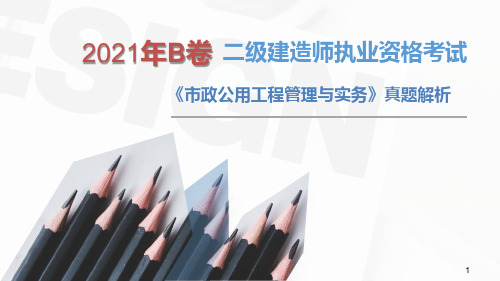 2021年B卷 二级建造师执业资格考试

《市政公用工程管理与实务》真题解析

1